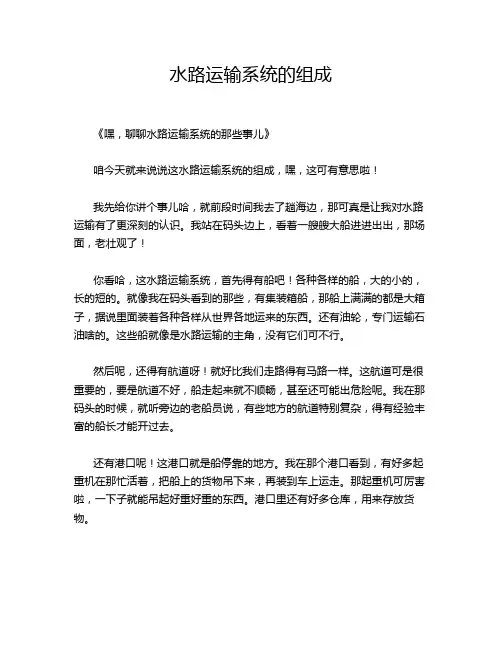 水路运输系统的组成

《嘿，聊聊水路运输系统的那些事儿》

咱今天就来说说这水路运输系统的组成，嘿，这可有意思啦！

我先给你讲个事儿哈，就前段时间我去了趟海边，那可真是让我对水路运输有了更深刻的认识。我站在码头边上，看着一艘艘大船进进出出，那场面，老壮观了！

你看哈，这水路运输系统，首先得有船吧！各种各样的船，大的小的，长的短的。就像我在码头看到的那些，有集装箱船，那船上满满的都是大箱子，据说里面装着各种各样从世界各地运来的东西。还有油轮，专门运输石油啥的。这些船就像是水路运输的主角，没有它们可不行。

然后呢，还得有航道呀！就好比我们走路得有马路一样。这航道可是很重要的，要是航道不好，船走起来就不顺畅，甚至还可能出危险呢。我在那码头的时候，就听旁边的老船员说，有些地方的航道特别复杂，得有经验丰富的船长才能开过去。

还有港口呢！这港口就是船停靠的地方。我在那个港口看到，有好多起重机在那忙活着，把船上的货物吊下来，再装到车上运走。那起重机可厉害啦，一下子就能吊起好重好重的东西。港口里还有好多仓库，用来存放货物。